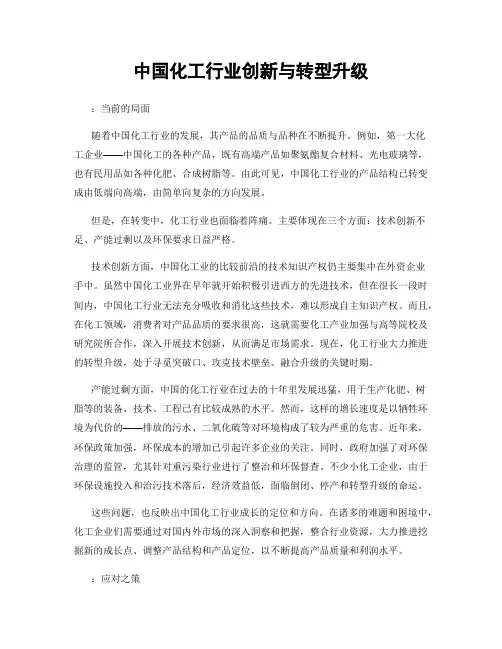 中国化工行业创新与转型升级

：当前的局面

随着中国化工行业的发展，其产品的品质与品种在不断提升。例如，第一大化工企业——中国化工的各种产品，既有高端产品如聚氨酯复合材料、光电玻璃等，也有民用品如各种化肥、合成树脂等。由此可见，中国化工行业的产品结构已转变成由低端向高端，由简单向复杂的方向发展。

但是，在转变中，化工行业也面临着阵痛。主要体现在三个方面：技术创新不足、产能过剩以及环保要求日益严格。

技术创新方面，中国化工业的比较前沿的技术知识产权仍主要集中在外资企业手中。虽然中国化工业界在早年就开始积极引进西方的先进技术，但在很长一段时间内，中国化工行业无法充分吸收和消化这些技术，难以形成自主知识产权。而且，在化工领域，消费者对产品品质的要求很高，这就需要化工产业加强与高等院校及研究院所合作，深入开展技术创新，从而满足市场需求。现在，化工行业大力推进的转型升级，处于寻觅突破口、攻克技术壁垒、融合升级的关键时期。

产能过剩方面，中国的化工行业在过去的十年里发展迅猛，用于生产化肥、树脂等的装备、技术、工程已有比较成熟的水平。然而，这样的增长速度是以牺牲环境为代价的——排放的污水、二氧化硫等对环境构成了较为严重的危害。近年来，环保政策加强，环保成本的增加已引起许多企业的关注。同时，政府加强了对环保治理的监管，尤其针对重污染行业进行了整治和环保督查。不少小化工企业，由于环保设施投入和治污技术落后，经济效益低，面临倒闭、停产和转型升级的命运。

这些问题，也反映出中国化工行业成长的定位和方向。在诸多的难题和困境中，化工企业们需要通过对国内外市场的深入洞察和把握，整合行业资源，大力推进挖掘新的成长点、调整产品结构和产品定位，以不断提高产品质量和利润水平。

：应对之策